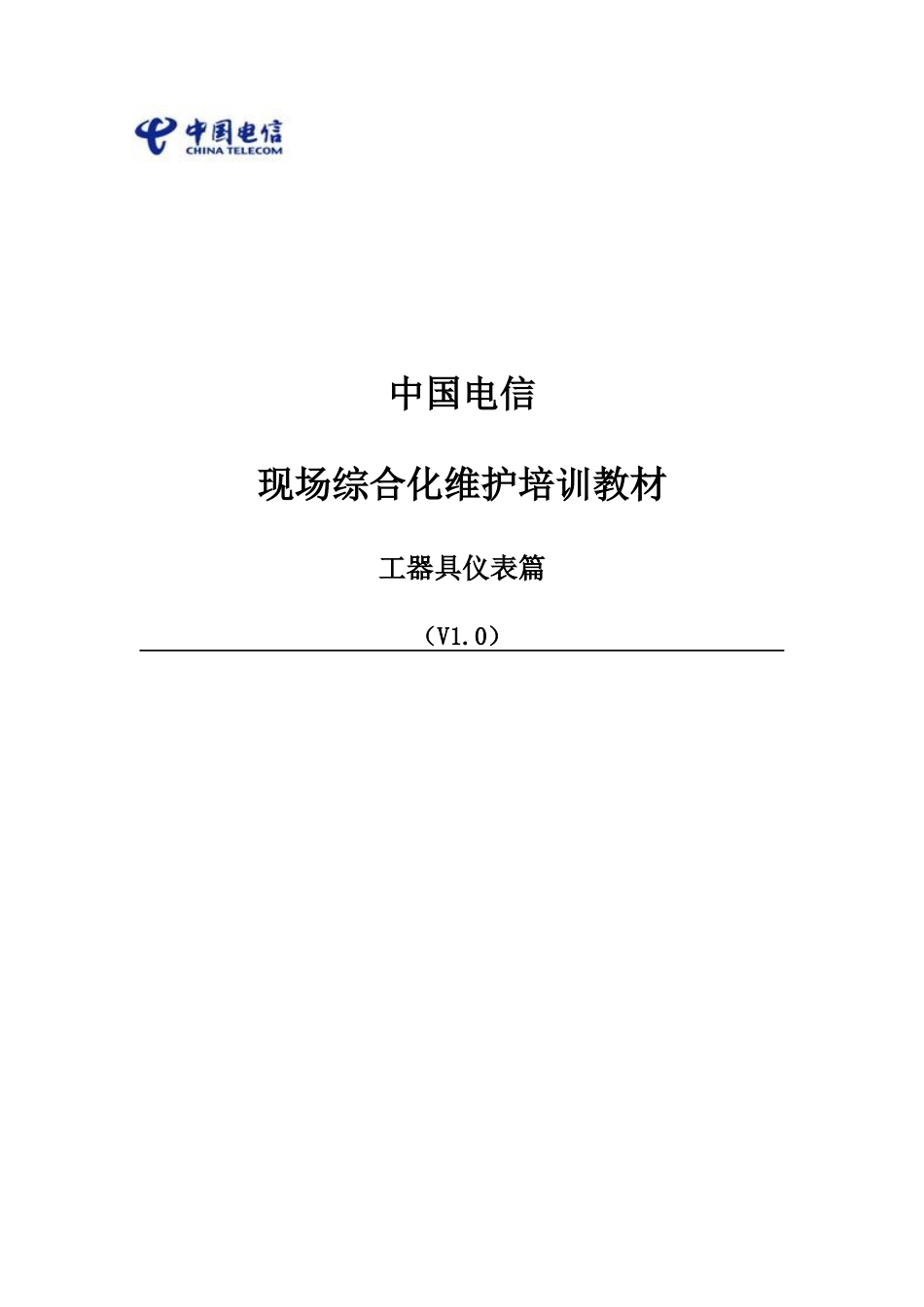 中国电信
CHINA TELECOM

中国电信

现场综合化维护培训教材

工器具仪表篇

（V1.0）